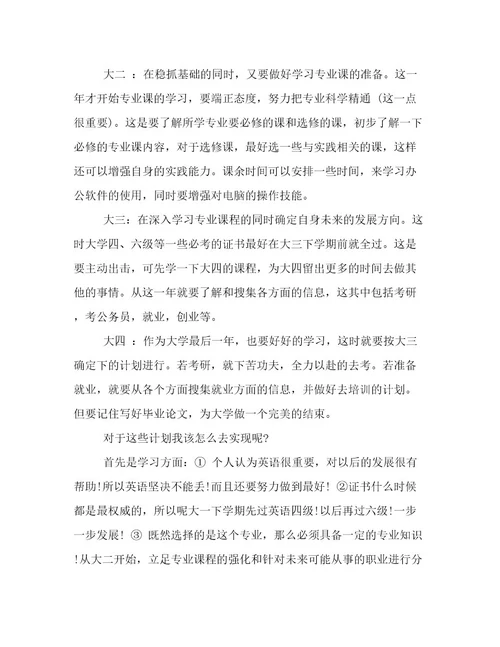 大二 ：在稳抓基础的同时，又要做好学习专业课的准备。这一年才开始专业课的学习，要端正态度，努力把专业科学精通（这一点很重要）。这是要了解所学专业要必修的课和选修的课，初步了解一下必修的专业课内容，对于选修课，最好选一些与实践相关的课，这样还可以增强自身的实践能力。课余时间可以安排一些时间，来学习办公软件的使用，同时要增强对电脑的操作技能。

大三：在深入学习专业课程的同时确定自身未来的发展方向。这时大学四、六级等一些必考的证书最好在大三下学期前就全过。这是要主动出击，可先学一下大四的课程，为大四留出更多的时间去做其他的事情。从这一年就要了解和搜集各方面的信息，这其中包括考研，考公务员，就业，创业等。

大四 ：作为大学最后一年，也要好好的学习，这时就要按大三确定下的计划进行。若考研，就下苦功夫，全力以赴的去考。若准备就业，就要从各个方面搜集就业方面的信息，并做好去培训的计划。但要记住写好毕业论文，为大学做一个完美的结束。

对于这些计划我该怎么去实现呢?

首先是学习方面：① 个人认为英语很重要，对以后的发展很有帮助!所以英语坚决不能丢!而且还要努力做到最好! ②证书什么时候都是最权威的，所以呢大一下学期先过英语四级!以后再过六级!一步一步发展! ③ 既然选择的是这个专业，那么必须具备一定的专业知识!从大二开始，立足专业课程的强化和针对未来可能从事的职业进行分